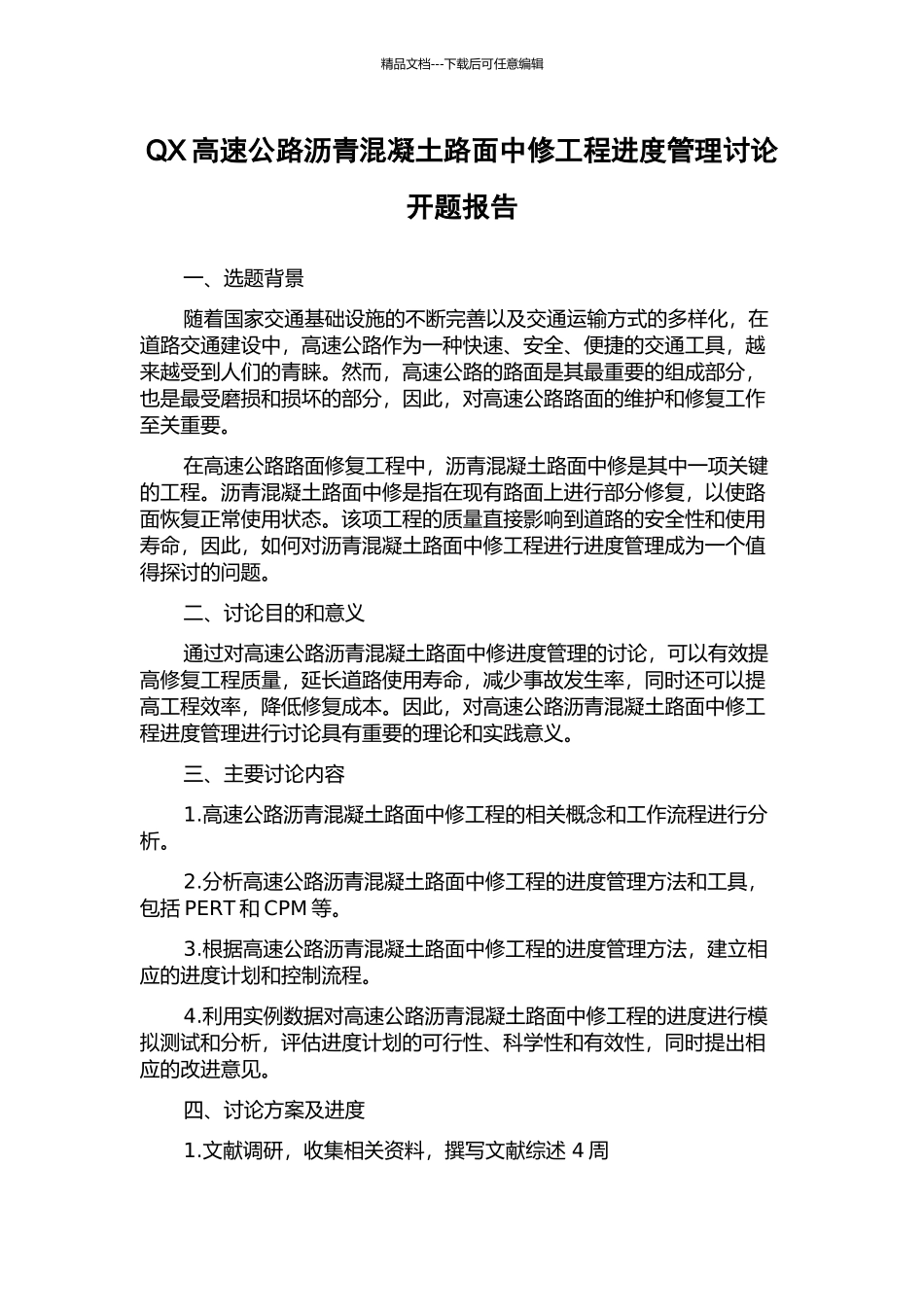 精品文档---下载后可任意编辑

QX 高速公路沥青混凝土路面中修工程进度管理讨论开题报告

一、选题背景

随着国家交通基础设施的不断完善以及交通运输方式的多样化，在道路交通建设中，高速公路作为一种快速、安全、便捷的交通工具，越来越受到人们的青睐。然而，高速公路的路面是其最重要的组成部分，也是最受磨损和损坏的部分，因此，对高速公路路面的维护和修复工作至关重要。

在高速公路路面修复工程中，沥青混凝土路面中修是其中一项关键的工程。沥青混凝土路面中修是指在现有路面上进行部分修复，以使路面恢复正常使用状态。该项工程的质量直接影响到道路的安全性和使用寿命，因此，如何对沥青混凝土路面中修工程进行进度管理成为一个值得探讨的问题。

二、讨论目的和意义

通过对高速公路沥青混凝土路面中修进度管理的讨论，可以有效提高修复工程质量，延长道路使用寿命，减少事故发生率，同时还可以提高工程效率，降低修复成本。因此，对高速公路沥青混凝土路面中修工程进度管理进行讨论具有重要的理论和实践意义。

三、主要讨论内容

1.高速公路沥青混凝土路面中修工程的相关概念和工作流程进行分析。

2.分析高速公路沥青混凝土路面中修工程的进度管理方法和工具，包括 PERT 和 CPM 等。

3.根据高速公路沥青混凝土路面中修工程的进度管理方法，建立相应的进度计划和控制流程。

4.利用实例数据对高速公路沥青混凝土路面中修工程的进度进行模拟测试和分析，评估进度计划的可行性、科学性和有效性，同时提出相应的改进意见。

四、讨论方案及进度

1.文献调研，收集相关资料，撰写文献综述 4 周